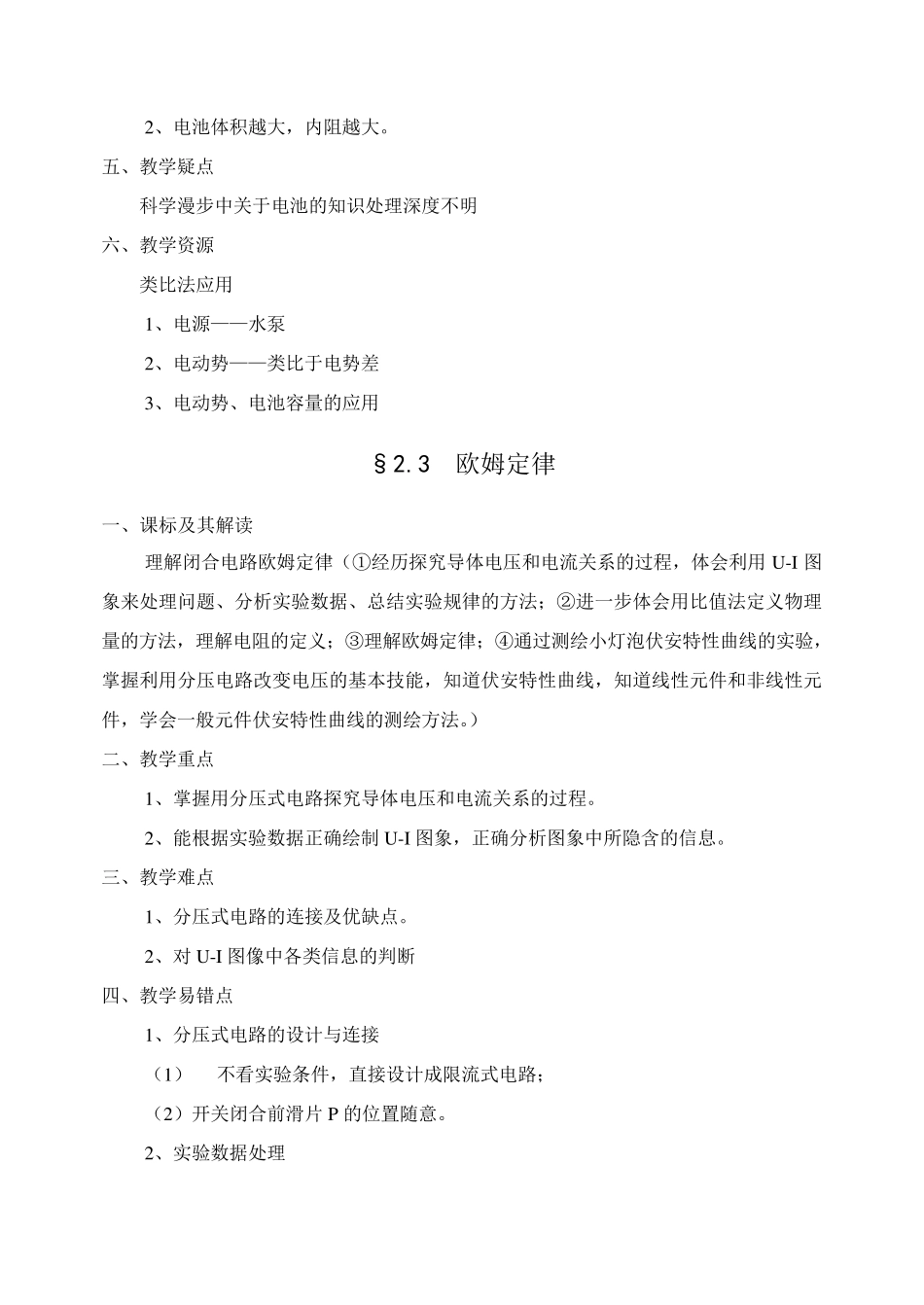 2、电池体积越大，内阻越大。

五、教学疑点

科学漫步中关于电池的知识处理深度不明

六、教学资源

类比法应用

1、电源——水泵

2、电动势——类比于电势差

3、电动势、电池容量的应用

§2.3　欧姆定律

一、课标及其解读

理解闭合电路欧姆定律（①经历探究导体电压和电流关系的过程，体会利用 U-I 图象来处理问题、分析实验数据、总结实验规律的方法；②进一步体会用比值法定义物理量的方法，理解电阻的定义；③理解欧姆定律；④通过测绘小灯泡伏安特性曲线的实验，掌握利用分压电路改变电压的基本技能，知道伏安特性曲线，知道线性元件和非线性元件，学会一般元件伏安特性曲线的测绘方法。）

二、教学重点

1、掌握用分压式电路探究导体电压和电流关系的过程。

2、能根据实验数据正确绘制 U-I 图象，正确分析图象中所隐含的信息。

三、教学难点

1、分压式电路的连接及优缺点。

2、对 U-I 图像中各类信息的判断

四、教学易错点

1、分压式电路的设计与连接

（1）　不看实验条件，直接设计成限流式电路；

（2）开关闭合前滑片 P 的位置随意。

2、实验数据处理